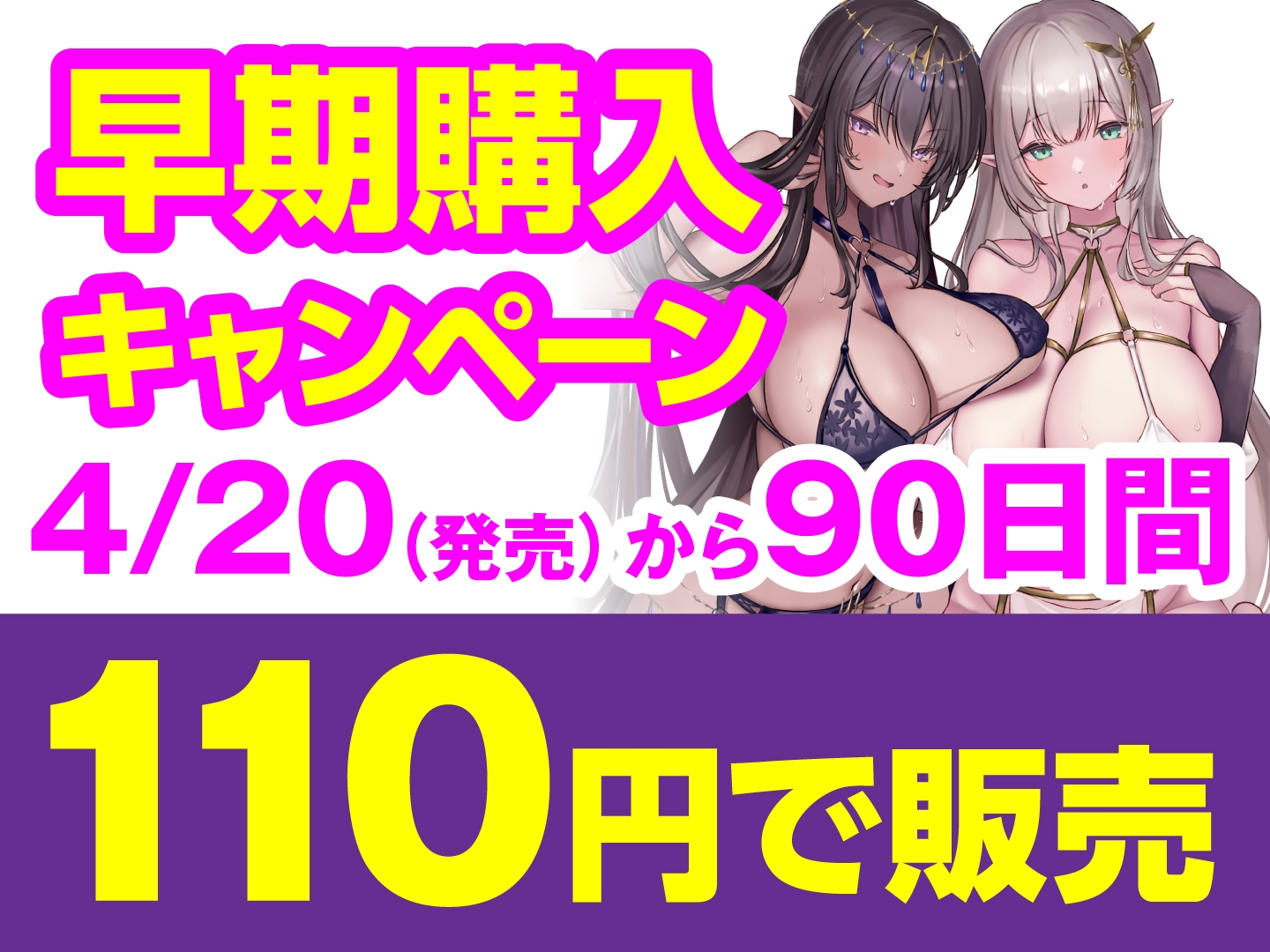 早期購入
キャンペーン
4/20（発売）から90日間

110円で販売